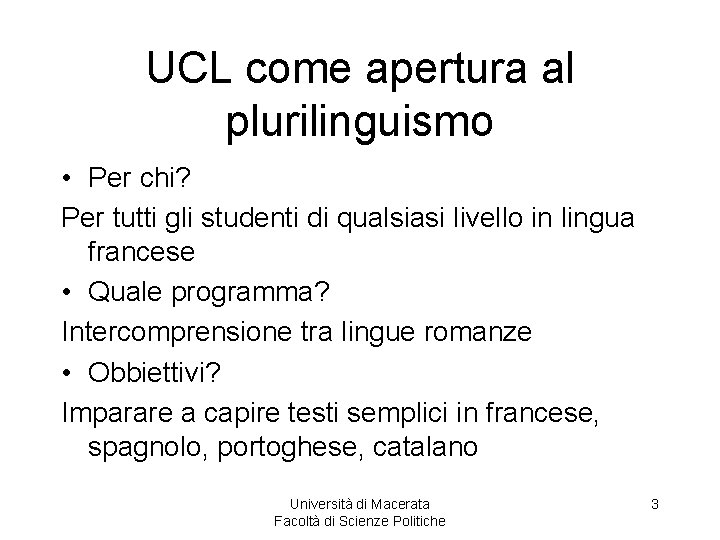 UCL come apertura al plurilinguismo

• Per chi?

Per tutti gli studenti di qualsiasi livello in lingua francese

• Quale programma?

Intercomprensione tra lingue romanze

• Obbiettivi?

Imparare a capire testi semplici in francese, spagnolo, portoghese, catalano

Università di Macerata
Facoltà di Scienze Politiche

3